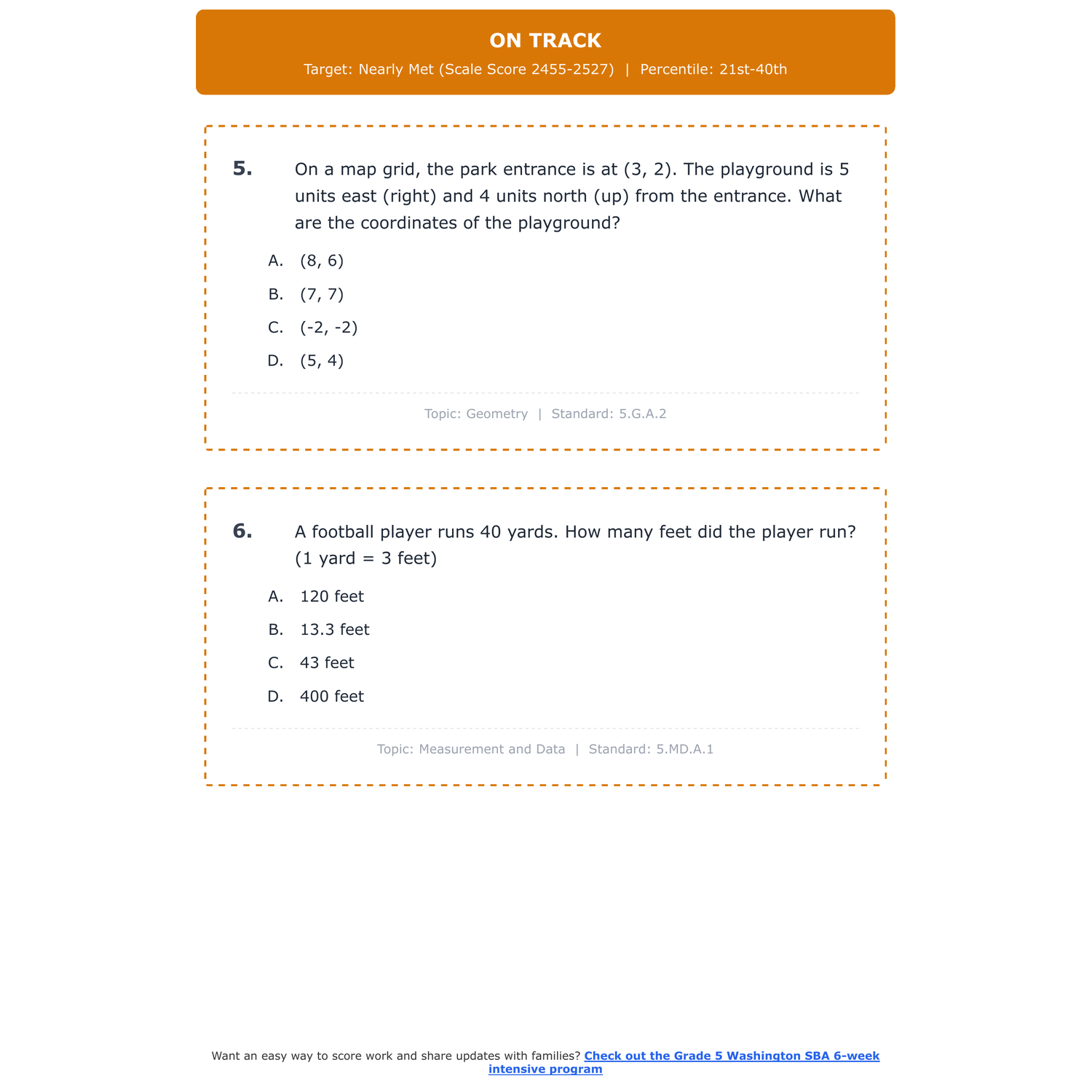 ON TRACK

Target: Nearly Met (Scale Score 2455-2527) | Percentile: 21st-40th

5. On a map grid, the park entrance is at (3, 2). The playground is 5 units east (right) and 4 units north (up) from the entrance. What are the coordinates of the playground?

A. (8, 6)

B. (7, 7)

C. (-2, -2)

D. (5, 4)

Topic: Geometry | Standard: 5.G.A.2

6. A football player runs 40 yards. How many feet did the player run? (1 yard = 3 feet)

A. 120 feet

B. 13.3 feet

C. 43 feet

D. 400 feet

Topic: Measurement and Data | Standard: 5.MD.A.1

Want an easy way to score work and share updates with families? Check out the Grade 5 Washington SBA 6-week intensive program